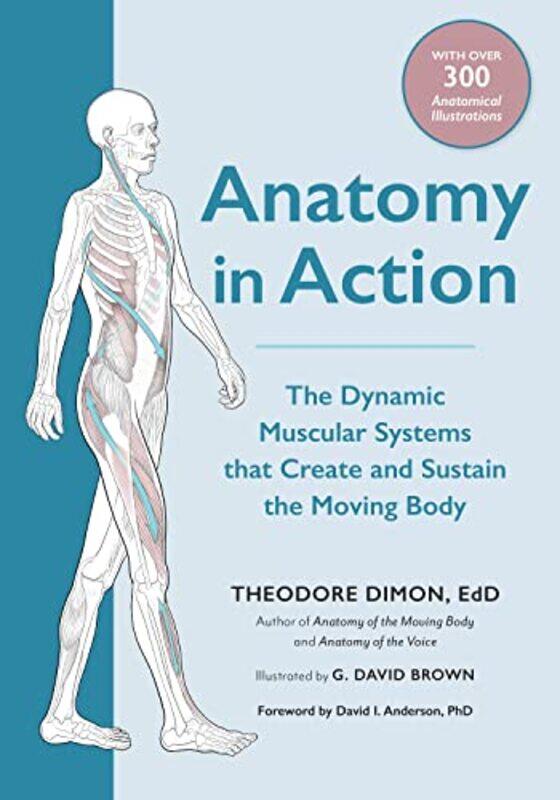 WITH OVER
300
Anatomical Illustrations

Anatomy in Action

The Dynamic Muscular Systems that Create and Sustain the Moving Body

THEODORE DIMON, EdD
Author of Anatomy of the Moving Body and Anatomy of the Voice

Illustrated by G. DAVID BROWN

Foreword by David I. Anderson, PhD